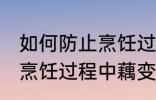 如何防止烹饪过
烹饪过程中藕变